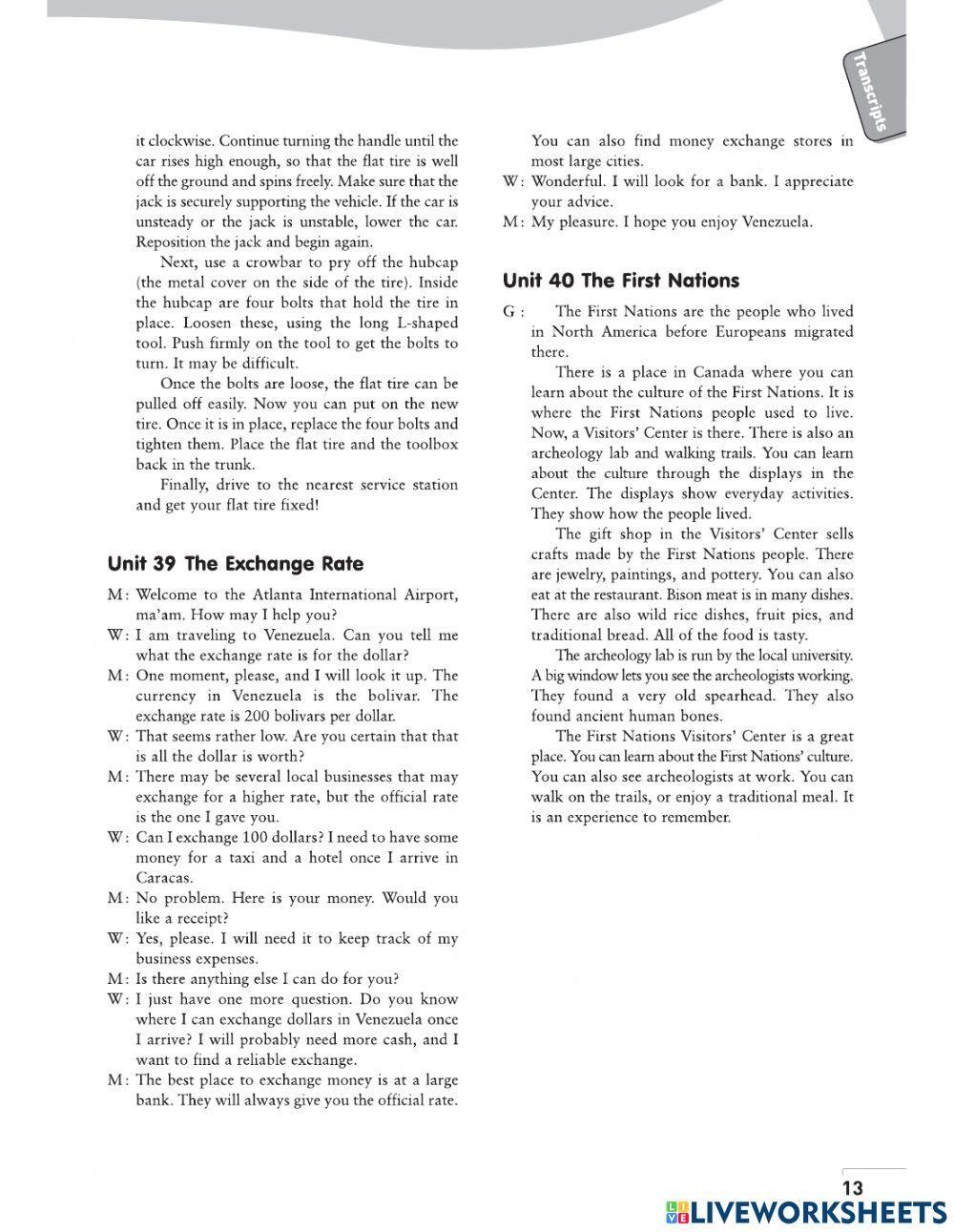 Transcripts

it clockwise. Continue turning the handle until the car rises high enough, so that the flat tire is well off the ground and spins freely. Make sure that the jack is securely supporting the vehicle. If the car is unsteady or the jack is unstable, lower the car. Reposition the jack and begin again.

Next, use a crowbar to pry off the hubcap (the metal cover on the side of the tire). Inside the hubcap are four bolts that hold the tire in place. Loosen these, using the long L-shaped tool. Push firmly on the tool to get the bolts to turn. It may be difficult.

Once the bolts are loose, the flat tire can be pulled off easily. Now you can put on the new tire. Once it is in place, replace the four bolts and tighten them. Place the flat tire and the toolbox back in the trunk.

Finally, drive to the nearest service station and get your flat tire fixed!

Unit 39 The Exchange Rate

M: Welcome to the Atlanta International Airport, ma'am. How may I help you?
W: I am traveling to Venezuela. Can you tell me what the exchange rate is for the dollar?
M: One moment, please, and I will look it up. The currency in Venezuela is the bolivar. The exchange rate is 200 bolivars per dollar.
W: That seems rather low. Are you certain that that is all the dollar is worth?
M: There may be several local businesses that may exchange for a higher rate, but the official rate is the one I gave you.
W: Can I exchange 100 dollars? I need to have some money for a taxi and a hotel once I arrive in Caracas.
M: No problem. Here is your money. Would you like a receipt?
W: Yes, please. I will need it to keep track of my business expenses.
M: Is there anything else I can do for you?
W: I just have one more question. Do you know where I can exchange dollars in Venezuela once I arrive? I will probably need more cash, and I want to find a reliable exchange.
M: The best place to exchange money is at a large bank. They will always give you the official rate. You can also find money exchange stores in most large cities.
W: Wonderful. I will look for a bank. I appreciate your advice.
M: My pleasure. I hope you enjoy Venezuela.

Unit 40 The First Nations

G: The First Nations are the people who lived in North America before Europeans migrated there.

There is a place in Canada where you can learn about the culture of the First Nations. It is where the First Nations people used to live. Now, a Visitors' Center is there. There is also an archeology lab and walking trails. You can learn about the culture through the displays in the Center. The displays show everyday activities. They show how the people lived.

The gift shop in the Visitors' Center sells crafts made by the First Nations people. There are jewelry, paintings, and pottery. You can also eat at the restaurant. Bison meat is in many dishes. There are also wild rice dishes, fruit pies, and traditional bread. All of the food is tasty.

The archeology lab is run by the local university. A big window lets you see the archeologists working. They found a very old spearhead. They also found ancient human bones.

The First Nations Visitors' Center is a great place. You can learn about the First Nations' culture. You can also see archeologists at work. You can walk on the trails, or enjoy a traditional meal. It is an experience to remember.

13
LIVEWORKSHEETS